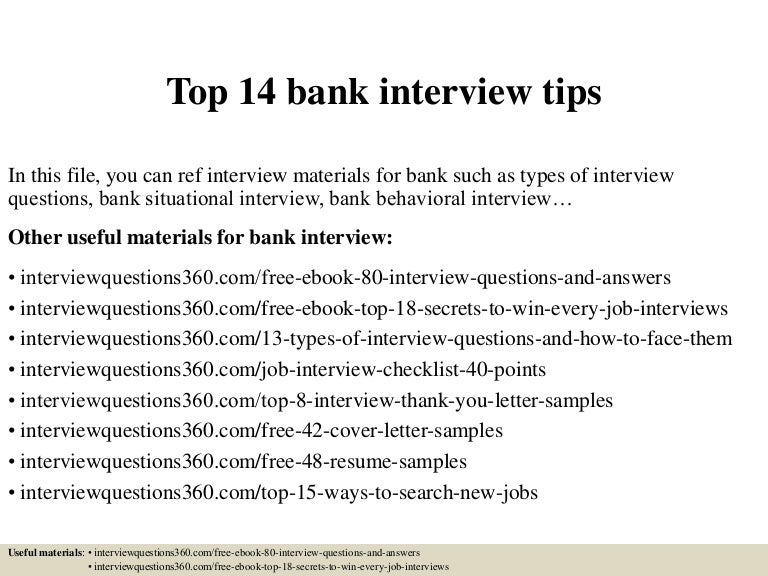 Top 14 bank interview tips

In this file, you can ref interview materials for bank such as types of interview questions, bank situational interview, bank behavioral interview…

Other useful materials for bank interview:

• interviewquestions360.com/free-ebook-80-interview-questions-and-answers
• interviewquestions360.com/free-ebook-top-18-secrets-to-win-every-job-interviews
• interviewquestions360.com/13-types-of-interview-questions-and-how-to-face-them
• interviewquestions360.com/job-interview-checklist-40-points
• interviewquestions360.com/top-8-interview-thank-you-letter-samples
• interviewquestions360.com/free-42-cover-letter-samples
• interviewquestions360.com/free-48-resume-samples
• interviewquestions360.com/top-15-ways-to-search-new-jobs

Useful materials: • interviewquestions360.com/free-ebook-80-interview-questions-and-answers
• interviewquestions360.com/free-ebook-top-18-secrets-to-win-every-job-interviews